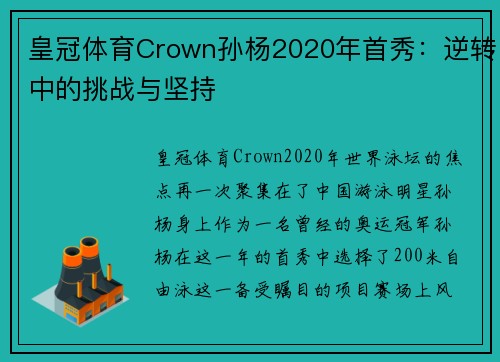 皇冠体育Crown孙杨2020年首秀：逆转中的挑战与坚持

皇冠体育Crown2020年世界泳坛的焦点再一次聚集在了中国游泳明星孙杨身上作为一名曾经的奥运冠军孙杨在这一年的首秀中选择了200米自由泳这一备受瞩目的项目赛场上风